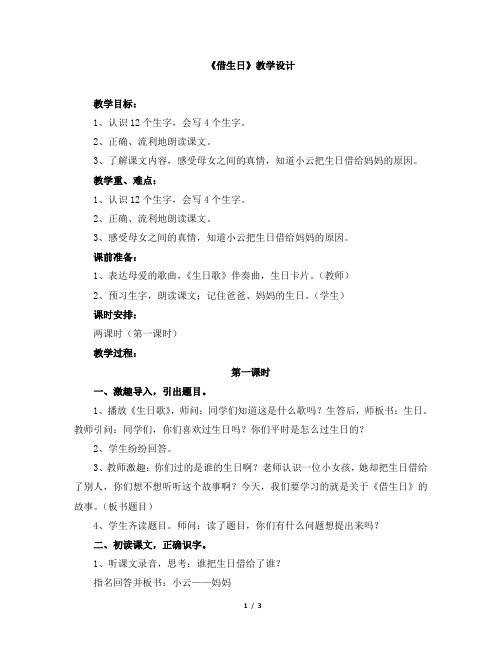 《借生日》教学设计

教学目标：

1、认识 12 个生字，会写 4 个生字。

2、正确、流利地朗读课文。

3、了解课文内容，感受母女之间的真情，知道小云把生日借给妈妈的原因。

教学重、难点：

1、认识 12 个生字，会写 4 个生字。

2、正确、流利地朗读课文。

3、感受母女之间的真情，知道小云把生日借给妈妈的原因。

课前准备：

1、表达母爱的歌曲，《生日歌》伴奏曲，生日卡片。（教师）

2、预习生字，朗读课文；记住爸爸、妈妈的生日。（学生）

课时安排：

两课时（第一课时）

教学过程：

第一课时

一、激趣导入，引出题目。

1、播放《生日歌》，师问：同学们知道这是什么歌吗？生答后，师板书：生日。教师引问：同学们，你们喜欢过生日吗？你们平时是怎么过生日的？

2、学生纷纷回答。

3、教师激趣：你们过的是谁的生日啊？老师认识一位小女孩，她却把生日借给了别人，你们想不想听听这个故事啊？今天，我们要学习的就是关于《借生日》的故事。（板书题目）

4、学生齐读题目。师问：读了题目，你们有什么问题想提出来吗？

二、初读课文，正确识字。

1、听课文录音，思考：谁把生日借给了谁？

指名回答并板书：小云——妈妈

1 / 3